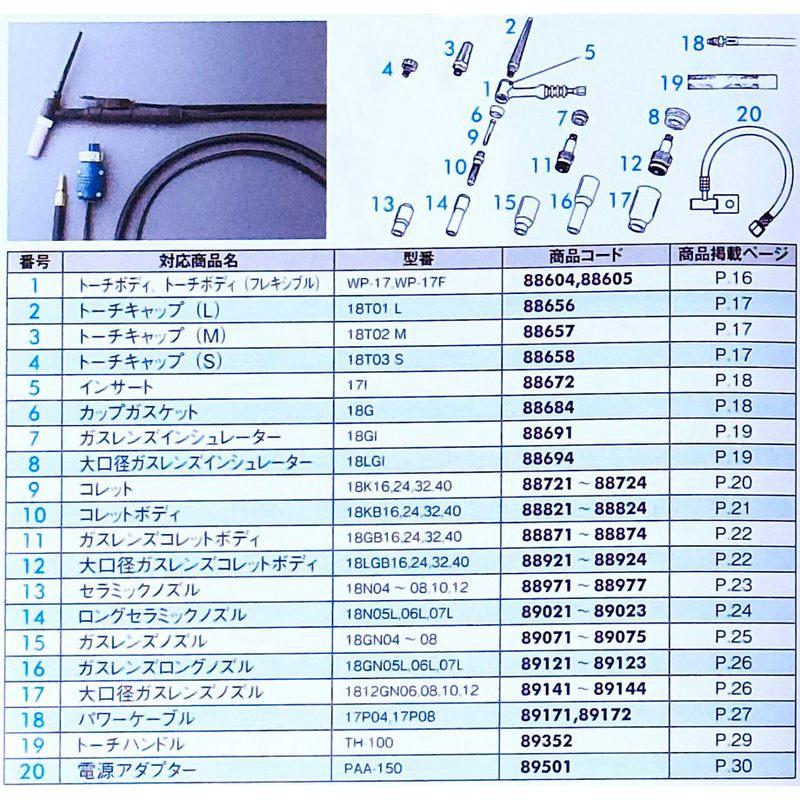 2 3 4 5 1 6 9 7 8 10 11 12 13 14 15 16 17 18 19 20

| 番号 | 対応商品名 | 型番 | 商品コード | 商品掲載ページ |
|---|---|---|---|---|
| 1 | トーチボディ、トーチボディ（フレキシブル） | WP-17,WP-17F | 88604,88605 | P.16 |
| 2 | トーチキャップ（L） | 18T01 L | 88656 | P.17 |
| 3 | トーチキャップ（M） | 18T02 M | 88657 | P.17 |
| 4 | トーチキャップ（S） | 18T03 S | 88658 | P.17 |
| 5 | インサート | 17I | 88672 | P.18 |
| 6 | カップガスケット | 18G | 88684 | P.18 |
| 7 | ガスレンズインシュレーター | 18GI | 88691 | P.19 |
| 8 | 大口径ガスレンズインシュレーター | 18LGI | 88694 | P.19 |
| 9 | コレット | 18K16,24,32,40 | 88721 ~ 88724 | P.20 |
| 10 | コレットボディ | 18KB16,24,32,40 | 88821 ~ 88824 | P.21 |
| 11 | ガスレンズコレットボディ | 18GB16,24,32,40 | 88871 ~ 88874 | P.22 |
| 12 | 大口径ガスレンズコレットボディ | 18LGB16,24,32,40 | 88921 ~ 88924 | P.22 |
| 13 | セラミックノズル | 18N04 ~ 08,10,12 | 88971 ~ 88977 | P.23 |
| 14 | ロングセラミックノズル | 18N05L,06L,07L | 89021 ~ 89023 | P.24 |
| 15 | ガスレンズノズル | 18GN04 ~ 08 | 89071 ~ 89075 | P.25 |
| 16 | ガスレンズロングノズル | 18GN05L,06L,07L | 89121 ~ 89123 | P.26 |
| 17 | 大口径ガスレンズノズル | 1812GN06,08,10,12 | 89141 ~ 89144 | P.26 |
| 18 | パワーケーブル | 17P04,17P08 | 89171,89172 | P.27 |
| 19 | トーチハンドル | TH-100 | 89352 | P.29 |
| 20 | 電源アダプター | PAA-150 | 89501 | P.30 |